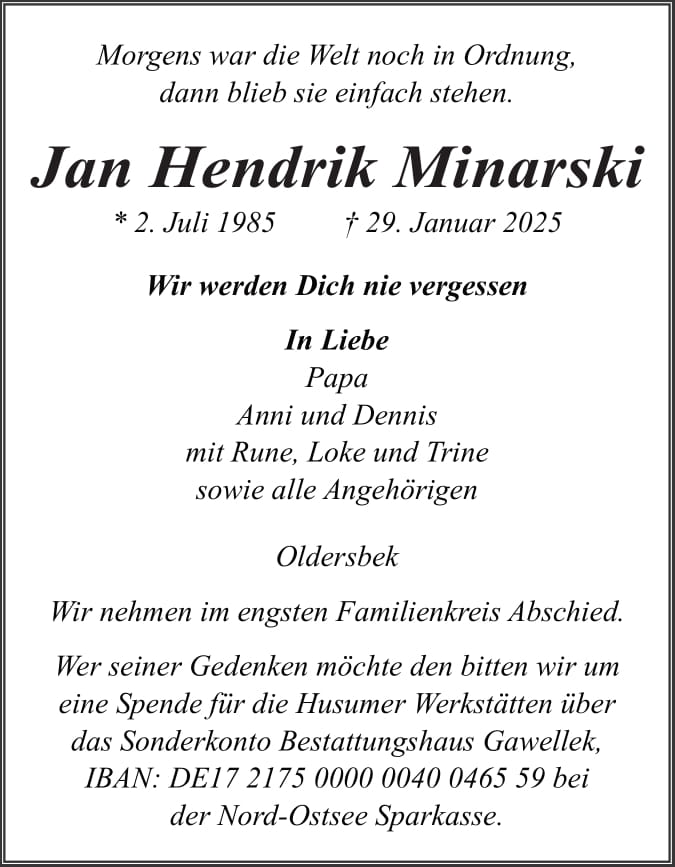 Morgens war die Welt noch in Ordnung,
dann blieb sie einfach stehen.

Jan Hendrik Minarski

* 2. Juli 1985 † 29. Januar 2025

Wir werden Dich nie vergessen

In Liebe
Papa
Anni und Dennis
mit Rune, Loke und Trine
sowie alle Angehörigen

Oldersbek

Wir nehmen im engsten Familienkreis Abschied.

Wer seiner Gedenken möchte den bitten wir um eine Spende für die Husumer Werkstätten über das Sonderkonto Bestattungshaus Gawellek, IBAN: DE17 2175 0000 0040 0465 59 bei der Nord-Ostsee Sparkasse.